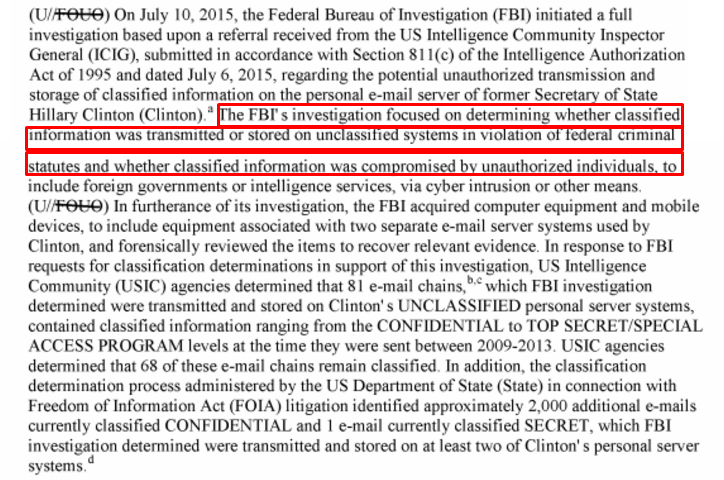 (U//~~FOUO~~) On July 10, 2015, the Federal Bureau of Investigation (FBI) initiated a full investigation based upon a referral received from the US Intelligence Community Inspector General (ICIG), submitted in accordance with Section 811(c) of the Intelligence Authorization Act of 1995 and dated July 6, 2015, regarding the potential unauthorized transmission and storage of classified information on the personal e-mail server of former Secretary of State Hillary Clinton (Clinton).$^{a}$ The FBI's investigation focused on determining whether classified information was transmitted or stored on unclassified systems in violation of federal criminal statutes and whether classified information was compromised by unauthorized individuals, to include foreign governments or intelligence services, via cyber intrusion or other means.
(U//~~FOUO~~) In furtherance of its investigation, the FBI acquired computer equipment and mobile devices, to include equipment associated with two separate e-mail server systems used by Clinton, and forensically reviewed the items to recover relevant evidence. In response to FBI requests for classification determinations in support of this investigation, US Intelligence Community (USIC) agencies determined that 81 e-mail chains,$^{b,c}$ which FBI investigation determined were transmitted and stored on Clinton's UNCLASSIFIED personal server systems, contained classified information ranging from the CONFIDENTIAL to TOP SECRET/SPECIAL ACCESS PROGRAM levels at the time they were sent between 2009-2013. USIC agencies determined that 68 of these e-mail chains remain classified. In addition, the classification determination process administered by the US Department of State (State) in connection with Freedom of Information Act (FOIA) litigation identified approximately 2,000 additional e-mails currently classified CONFIDENTIAL and 1 e-mail currently classified SECRET, which FBI investigation determined were transmitted and stored on at least two of Clinton's personal server systems.$^{d}$